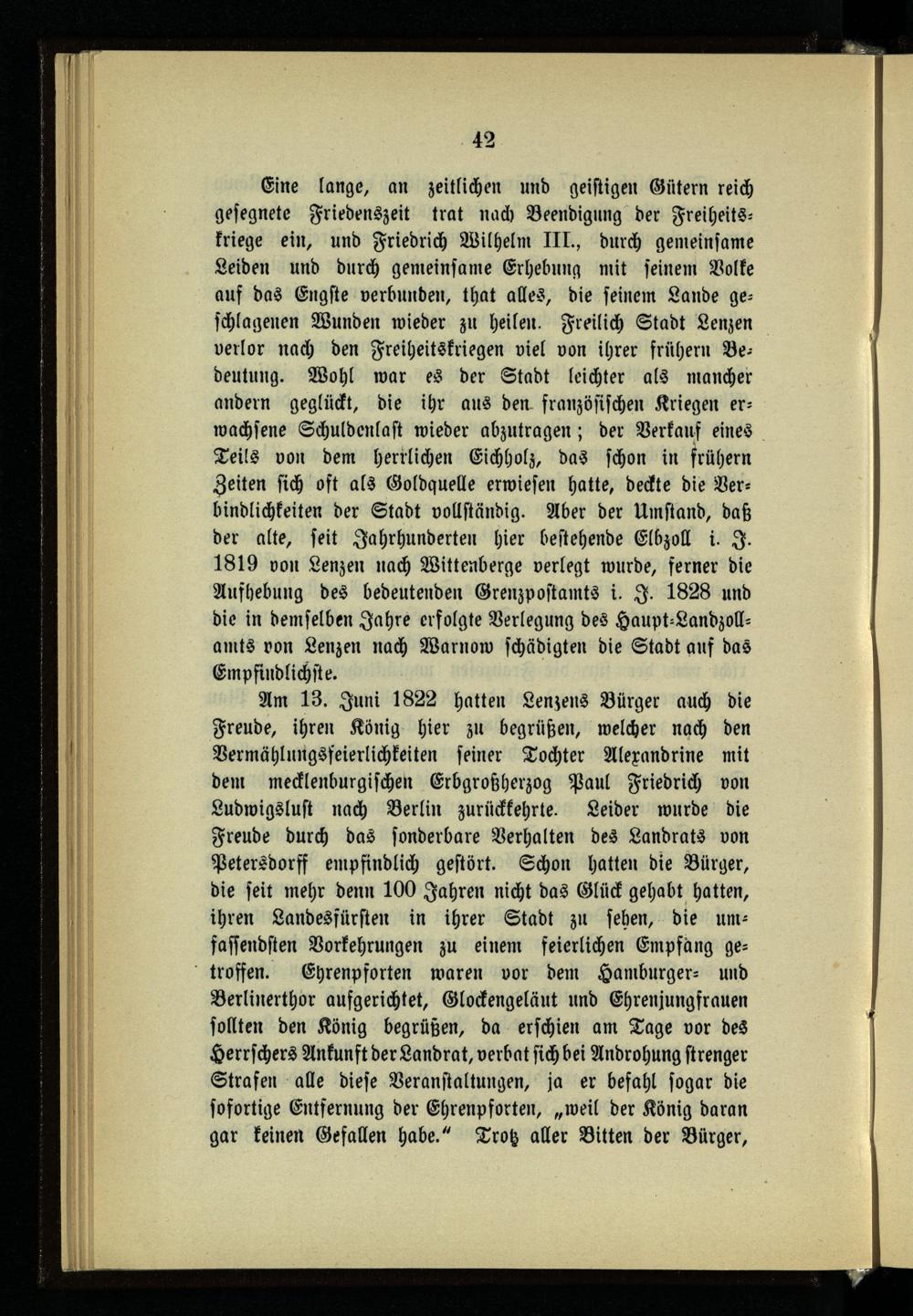 42

Eine lange, an zeitlichen und geistigen Gütern reich gesegnete Friedenszeit trat nach Beendigung der Freiheitskriege ein, und Friedrich Wilhelm III., durch gemeinsame Leiden und durch gemeinsame Erhebung mit seinem Volke auf das Engste verbunden, that alles, die seinem Lande geschlagenen Wunden wieder zu heilen. Freilich Stadt Lenzen verlor nach den Freiheitskriegen viel von ihrer frühern Bedeutung. Wohl war es der Stadt leichter als mancher andern geglückt, die ihr aus den französischen Kriegen erwachsene Schuldenlast wieder abzutragen; der Verkauf eines Teils von dem herrlichen Eichholz, das schon in frühern Zeiten sich oft als Goldquelle erwiesen hatte, deckte die Verbindlichkeiten der Stadt vollständig. Aber der Umstand, daß der alte, seit Jahrhunderten hier bestehende Elbzoll i. J. 1819 von Lenzen nach Wittenberge verlegt wurde, ferner die Aufhebung des bedeutenden Grenzpostamts i. J. 1828 und die in demselben Jahre erfolgte Verlegung des Haupt-Landzollamts von Lenzen nach Warnow schädigten die Stadt auf das Empfindlichste.

Am 13. Juni 1822 hatten Lenzens Bürger auch die Freude, ihren König hier zu begrüßen, welcher nach den Vermählungsfeierlichkeiten seiner Tochter Alexandrine mit dem mecklenburgischen Erbgroßherzog Paul Friedrich von Ludwigslust nach Berlin zurückkehrte. Leider wurde die Freude durch das sonderbare Verhalten des Landrats von Petersdorff empfindlich gestört. Schon hatten die Bürger, die seit mehr denn 100 Jahren nicht das Glück gehabt hatten, ihren Landesfürsten in ihrer Stadt zu sehen, die umfassendsten Vorkehrungen zu einem feierlichen Empfang getroffen. Ehrenpforten waren vor dem Hamburger- und Berlinerthor aufgerichtet, Glockengeläut und Ehrenjungfrauen sollten den König begrüßen, da erschien am Tage vor des Herrschers Ankunft der Landrat, verbat sich bei Androhung strenger Strafen alle diese Veranstaltungen, ja er befahl sogar die sofortige Entfernung der Ehrenpforten, „weil der König daran gar keinen Gefallen habe.“ Trotz aller Bitten der Bürger,